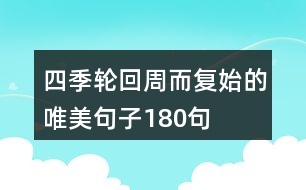 四季轮回周而复始的唯美句子180句